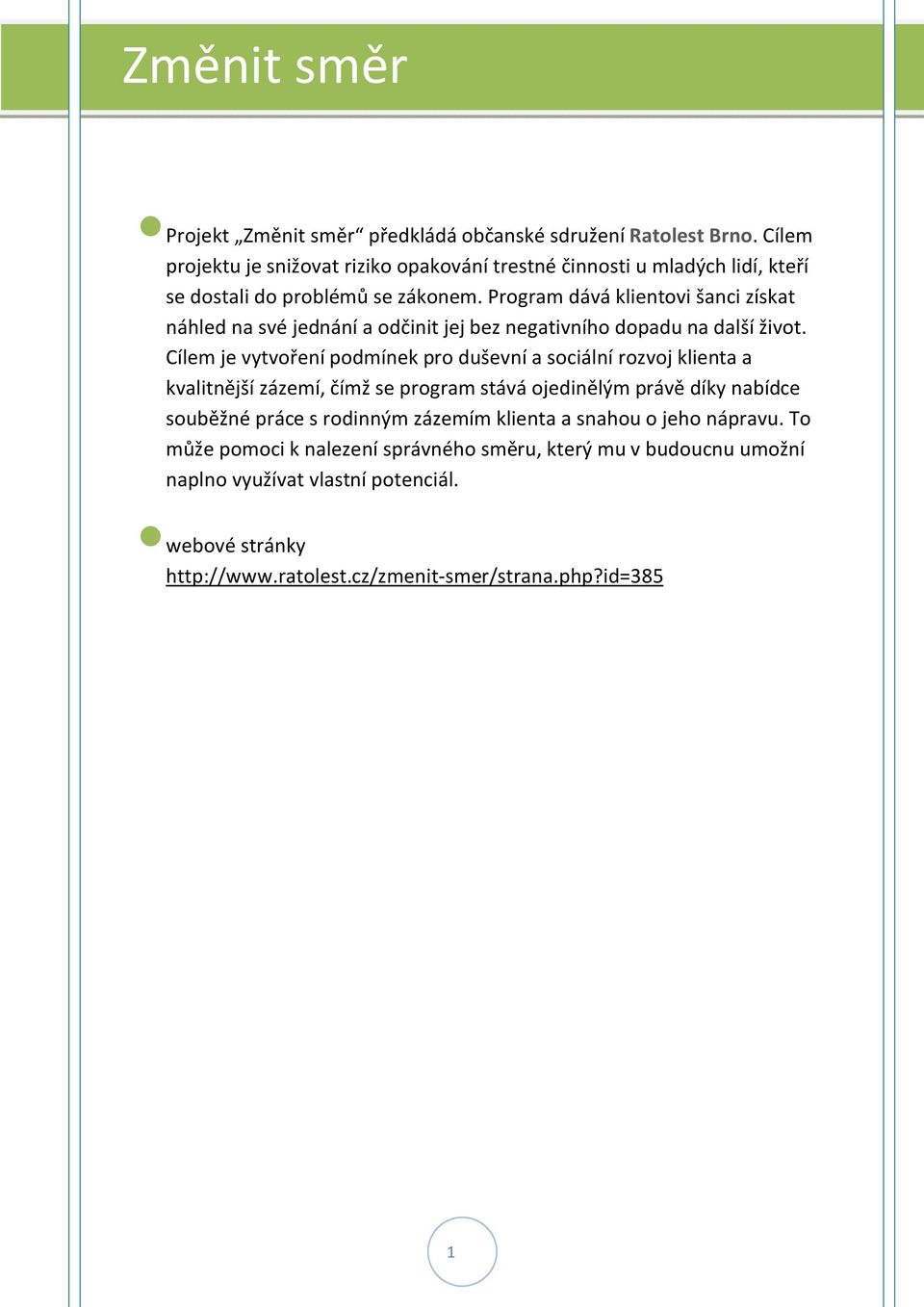 Změnit směr

Projekt „Změnit směr“ předkládá občanské sdružení Ratolest Brno. Cílem projektu je snižovat riziko opakování trestné činnosti u mladých lidí, kteří se dostali do problémů se zákonem. Program dává klientovi šanci získat náhled na své jednání a odčinit jej bez negativního dopadu na další život. Cílem je vytvoření podmínek pro duševní a sociální rozvoj klienta a kvalitnější zázemí, čímž se program stává ojedinělým právě díky nabídce souběžné práce s rodinným zázemím klienta a snahou o jeho nápravu. To může pomoci k nalezení správného směru, který mu v budoucnu umožní naplno využívat vlastní potenciál.

webové stránky http://www.ratolest.cz/zmenit-smer/strana.php?id=385

1